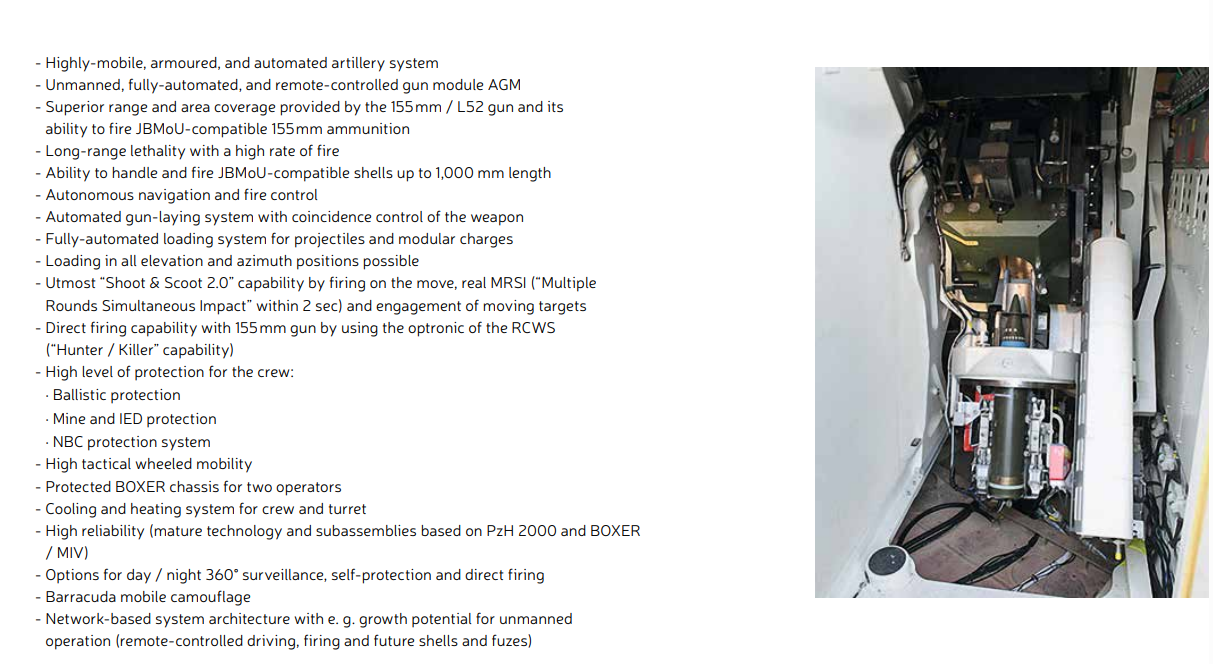 - Highly-mobile, armoured, and automated artillery system
- Unmanned, fully-automated, and remote-controlled gun module AGM
- Superior range and area coverage provided by the 155mm / L52 gun and its ability to fire JBMoU-compatible 155mm ammunition
- Long-range lethality with a high rate of fire
- Ability to handle and fire JBMoU-compatible shells up to 1,000 mm length
- Autonomous navigation and fire control
- Automated gun-laying system with coincidence control of the weapon
- Fully-automated loading system for projectiles and modular charges
- Loading in all elevation and azimuth positions possible
- Utmost "Shoot & Scoot 2.0" capability by firing on the move, real MRSI ("Multiple Rounds Simultaneous Impact" within 2 sec) and engagement of moving targets
- Direct firing capability with 155mm gun by using the optronic of the RCWS ("Hunter / Killer" capability)
- High level of protection for the crew:
· Ballistic protection
· Mine and IED protection
· NBC protection system
- High tactical wheeled mobility
- Protected BOXER chassis for two operators
- Cooling and heating system for crew and turret
- High reliability (mature technology and subassemblies based on PzH 2000 and BOXER / MIV)
- Options for day / night 360° surveillance, self-protection and direct firing
- Barracuda mobile camouflage
- Network-based system architecture with e. g. growth potential for unmanned operation (remote-controlled driving, firing and future shells and fuzes)